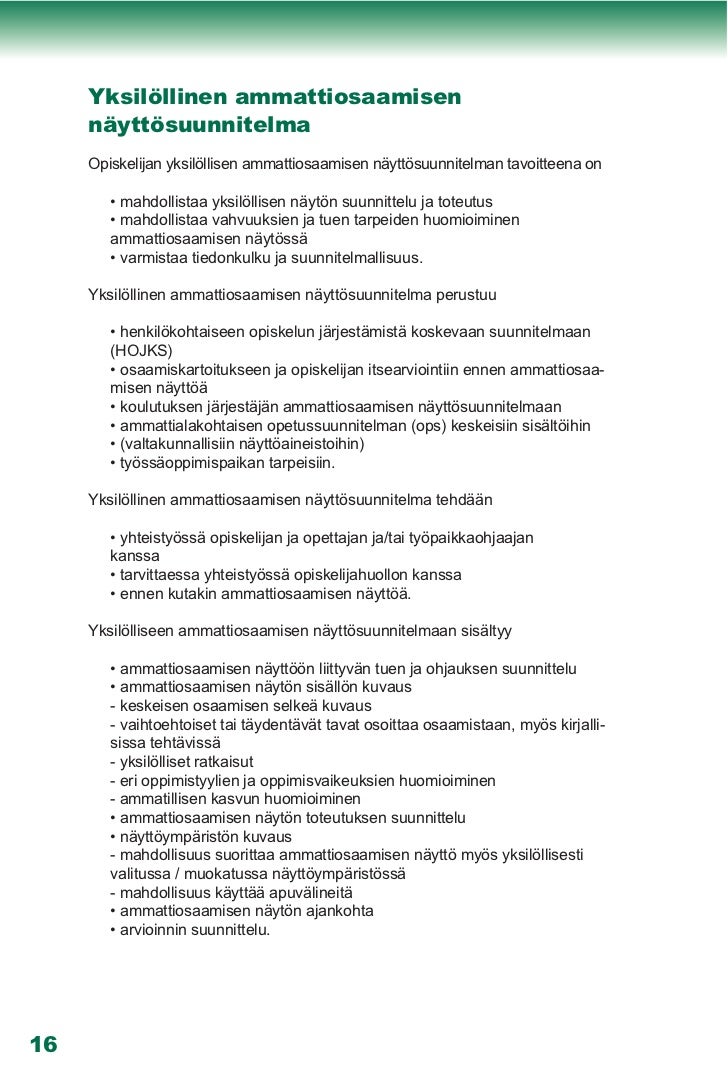 Yksilöllinen ammattiosaamisen näyttösuunnitelma

Opiskelijan yksilöllisen ammattiosaamisen näyttösuunnitelman tavoitteena on

• mahdollistaa yksilöllisen näytön suunnittelu ja toteutus
• mahdollistaa vahvuuksien ja tuen tarpeiden huomioiminen ammattiosaamisen näytössä
• varmistaa tiedonkulku ja suunnitelmallisuus.

Yksilöllinen ammattiosaamisen näyttösuunnitelma perustuu

• henkilökohtaiseen opiskelun järjestämistä koskevaan suunnitelmaan (HOJKS)
• osaamiskartoitukseen ja opiskelijan itsearviointiin ennen ammattiosaamisen näyttöä
• koulutuksen järjestäjän ammattiosaamisen näyttösuunnitelmaan
• ammattialakohtaisen opetussuunnitelman (ops) keskeisiin sisältöihin
• (valtakunnallisiin näyttöaineistoihin)
• työssäoppimispaikan tarpeisiin.

Yksilöllinen ammattiosaamisen näyttösuunnitelma tehdään

• yhteistyössä opiskelijan ja opettajan ja/tai työpaikkaohjaajan kanssa
• tarvittaessa yhteistyössä opiskelijahuollon kanssa
• ennen kutakin ammattiosaamisen näyttöä.

Yksilölliseen ammattiosaamisen näyttösuunnitelmaan sisältyy

• ammattiosaamisen näyttöön liittyvän tuen ja ohjauksen suunnittelu
• ammattiosaamisen näytön sisällön kuvaus
- keskeisen osaamisen selkeä kuvaus
- vaihtoehtoiset tai täydentävät tavat osoittaa osaamistaan, myös kirjallisissa tehtävissä
- yksilölliset ratkaisut
- eri oppimistyylien ja oppimisvaikeuksien huomioiminen
- ammatillisen kasvun huomioiminen
• ammattiosaamisen näytön toteutuksen suunnittelu
• näyttöympäristön kuvaus
- mahdollisuus suorittaa ammattiosaamisen näyttö myös yksilöllisesti valitussa / muokatussa näyttöympäristössä
- mahdollisuus käyttää apuvälineitä
• ammattiosaamisen näytön ajankohta
• arvioinnin suunnittelu.

16